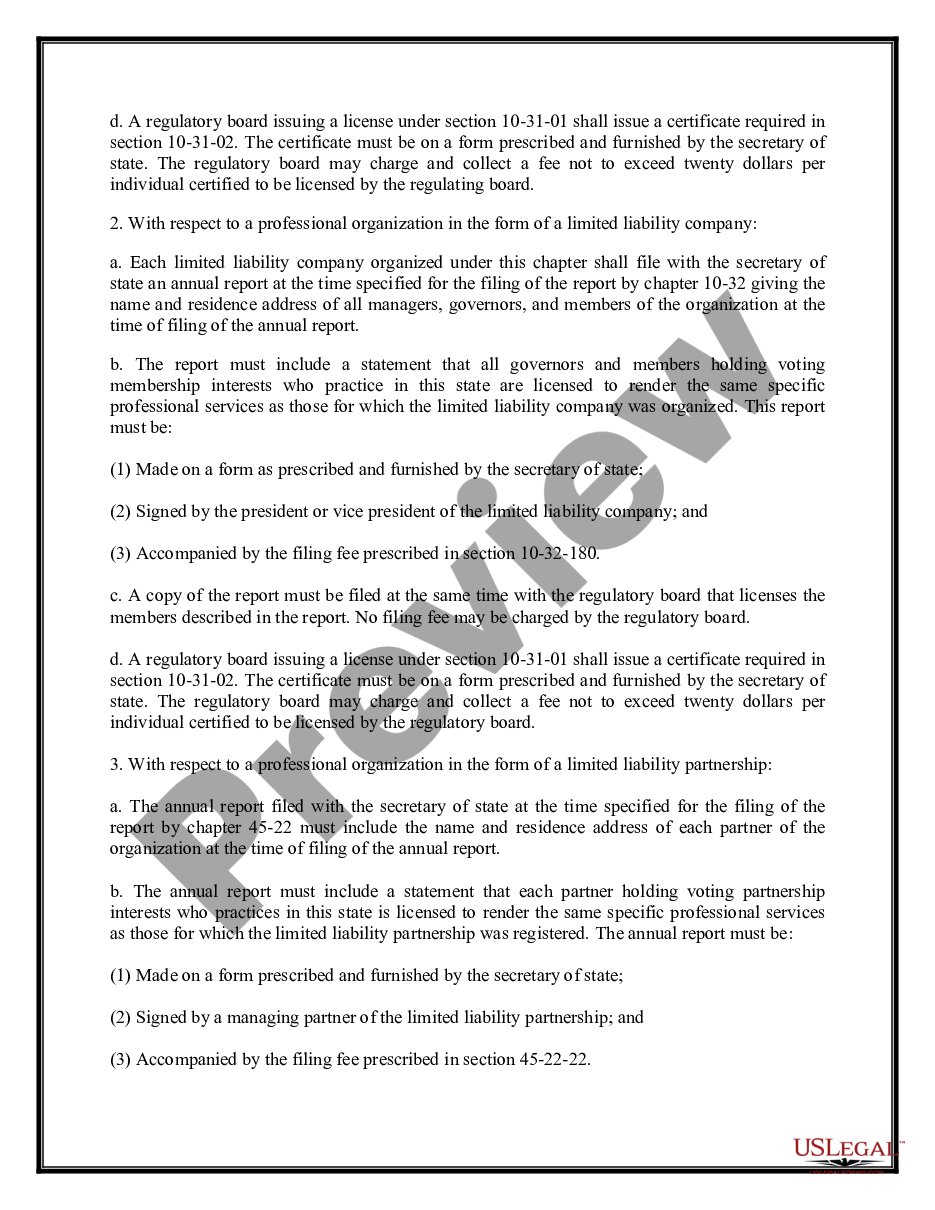 d. A regulatory board issuing a license under section 10-31-01 shall issue a certificate required in section 10-31-02. The certificate must be on a form prescribed and furnished by the secretary of state. The regulatory board may charge and collect a fee not to exceed twenty dollars per individual certified to be licensed by the regulating board.

2. With respect to a professional organization in the form of a limited liability company:

a. Each limited liability company organized under this chapter shall file with the secretary of state an annual report at the time specified for the filing of the report by chapter 10-32 giving the name and residence address of all managers, governors, and members of the organization at the time of filing of the annual report.

b. The report must include a statement that all governors and members holding voting membership interests who practice in this state are licensed to render the same specific professional services as those for which the limited liability company was organized. This report must be:

(1) Made on a form as prescribed and furnished by the secretary of state;

(2) Signed by the president or vice president of the limited liability company; and

(3) Accompanied by the filing fee prescribed in section 10-32-180.

c. A copy of the report must be filed at the same time with the regulatory board that licenses the members described in the report. No filing fee may be charged by the regulatory board.

d. A regulatory board issuing a license under section 10-31-01 shall issue a certificate required in section 10-31-02. The certificate must be on a form prescribed and furnished by the secretary of state. The regulatory board may charge and collect a fee not to exceed twenty dollars per individual certified to be licensed by the regulatory board.

3. With respect to a professional organization in the form of a limited liability partnership:

a. The annual report filed with the secretary of state at the time specified for the filing of the report by chapter 45-22 must include the name and residence address of each partner of the organization at the time of filing of the annual report.

b. The annual report must include a statement that each partner holding voting partnership interests who practices in this state is licensed to render the same specific professional services as those for which the limited liability partnership was registered. The annual report must be:

(1) Made on a form prescribed and furnished by the secretary of state;

(2) Signed by a managing partner of the limited liability partnership; and

(3) Accompanied by the filing fee prescribed in section 45-22-22.

Preview

USLegal